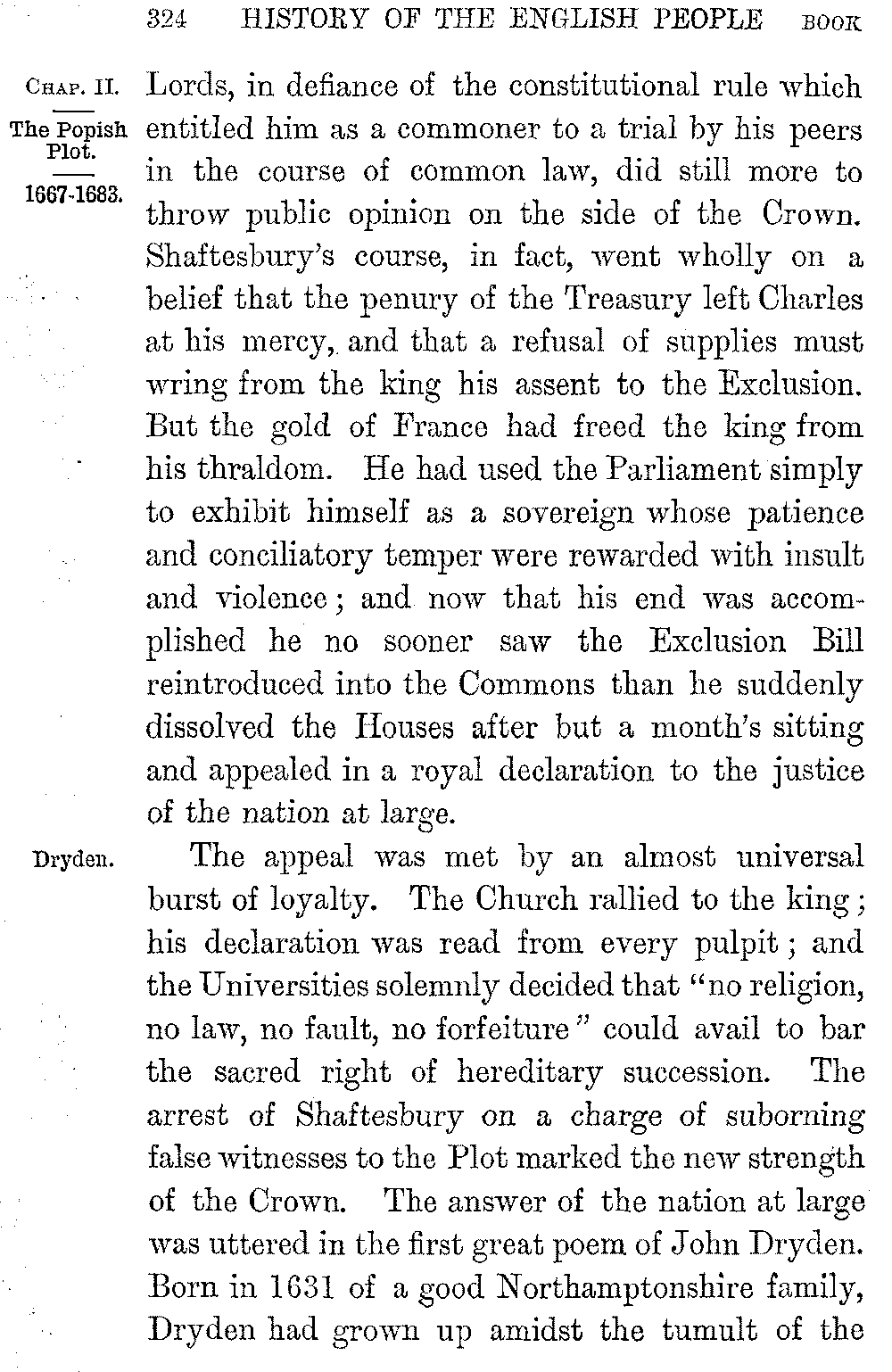 324 HISTORY OF THE ENGLISH PEOPLE BOOK

CHAP. II.
The Popish Plot.
1667-1683.

Lords, in defiance of the constitutional rule which entitled him as a commoner to a trial by his peers in the course of common law, did still more to throw public opinion on the side of the Crown. Shaftesbury's course, in fact, went wholly on a belief that the penury of the Treasury left Charles at his mercy, and that a refusal of supplies must wring from the king his assent to the Exclusion. But the gold of France had freed the king from his thraldom. He had used the Parliament simply to exhibit himself as a sovereign whose patience and conciliatory temper were rewarded with insult and violence; and now that his end was accomplished he no sooner saw the Exclusion Bill reintroduced into the Commons than he suddenly dissolved the Houses after but a month's sitting and appealed in a royal declaration to the justice of the nation at large.

Dryden.

The appeal was met by an almost universal burst of loyalty. The Church rallied to the king; his declaration was read from every pulpit; and the Universities solemnly decided that "no religion, no law, no fault, no forfeiture" could avail to bar the sacred right of hereditary succession. The arrest of Shaftesbury on a charge of suborning false witnesses to the Plot marked the new strength of the Crown. The answer of the nation at large was uttered in the first great poem of John Dryden. Born in 1631 of a good Northamptonshire family, Dryden had grown up amidst the tumult of the